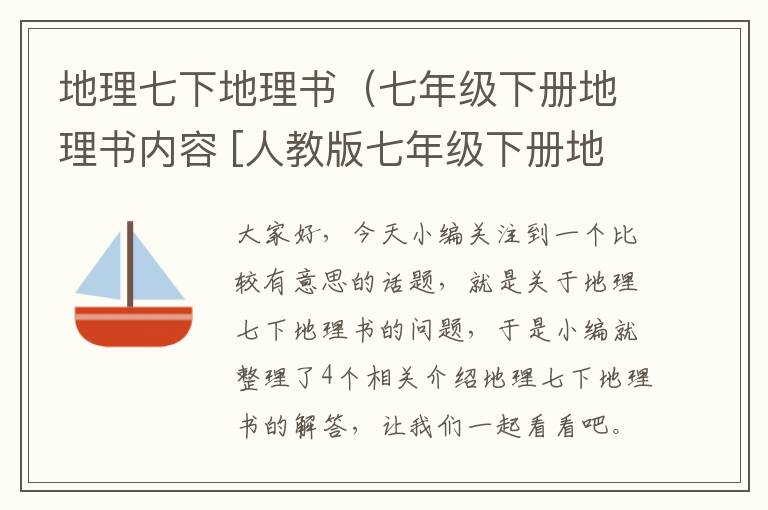 地理七下地理书（七年级下册地理书内容 [人教版七年级下册地

大家好，今天小编关注到一个比较有意思的话题，就是关于地理七下地理书的问题，于是小编就整理了4个相关介绍地理七下地理书的解答，让我们一起看看吧。